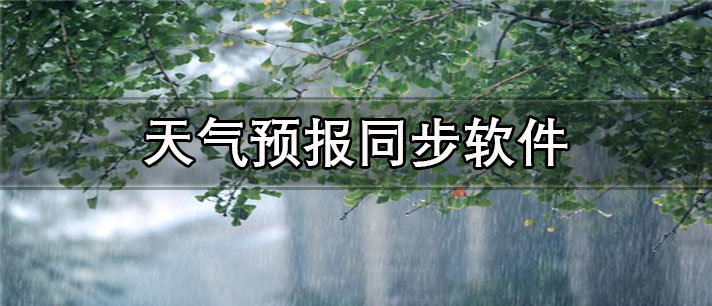 天气预报同步软件